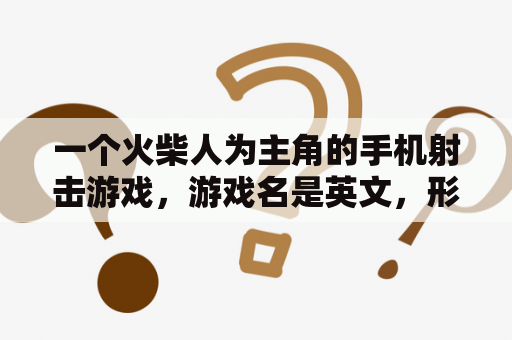 一个火柴人为主角的手机射击游戏，游戏名是英文，形